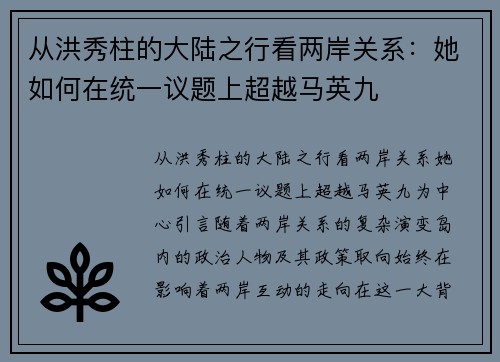 从洪秀柱的大陆之行看两岸关系：她如何在统一议题上超越马英九

从洪秀柱的大陆之行看两岸关系她如何在统一议题上超越马英九为中心引言随着两岸关系的复杂演变岛内的政治人物及其政策取向始终在影响着两岸互动的走向在这一大背